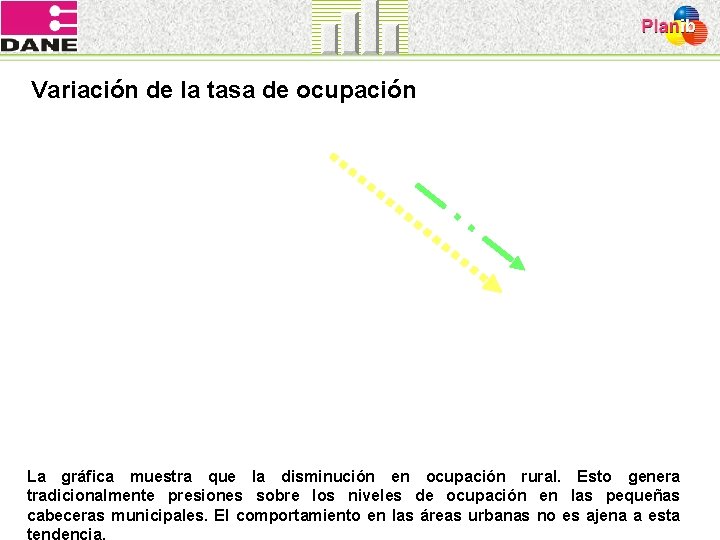 DANE

Planib

Variación de la tasa de ocupación

La gráfica muestra que la disminución en ocupación rural. Esto genera tradicionalmente presiones sobre los niveles de ocupación en las pequeñas cabeceras municipales. El comportamiento en las áreas urbanas no es ajena a esta tendencia.